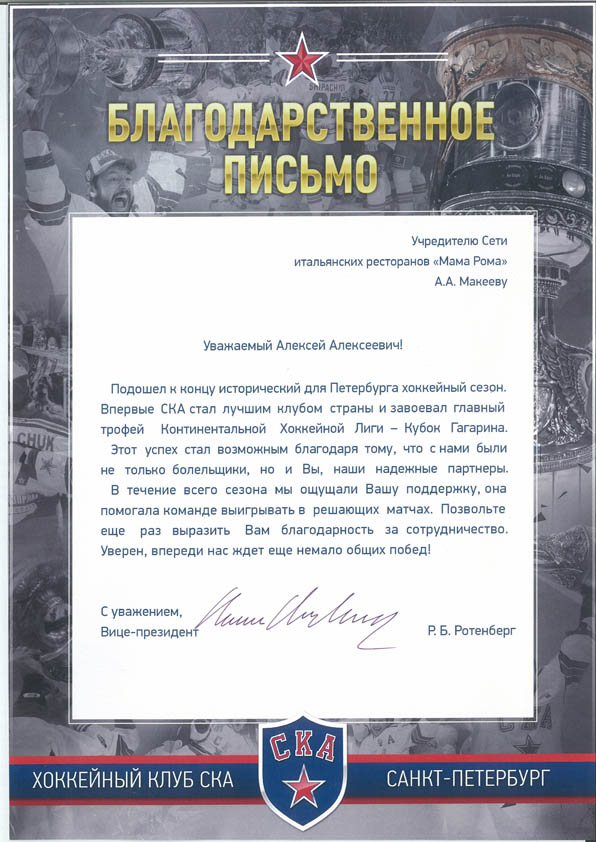 БЛАГОДАРСТВЕННОЕ ПИСЬМО

Учредителю Сети итальянских ресторанов «Мама Рома»
А.А. Макееву

Уважаемый Алексей Алексеевич!

Подошел к концу исторический для Петербурга хоккейный сезон. Впервые СКА стал лучшим клубом страны и завоевал главный трофей Континентальной Хоккейной Лиги – Кубок Гагарина. Этот успех стал возможным благодаря тому, что с нами были не только болельщики, но и Вы, наши надежные партнеры. В течение всего сезона мы ощущали Вашу поддержку, она помогала команде выигрывать в решающих матчах. Позвольте еще раз выразить Вам благодарность за сотрудничество. Уверен, впереди нас ждет еще немало общих побед!

С уважением,
Вице-президент Р. Б. Ротенберг

ХОККЕЙНЫЙ КЛУБ СКА
СКА
САНКТ-ПЕТЕРБУРГ